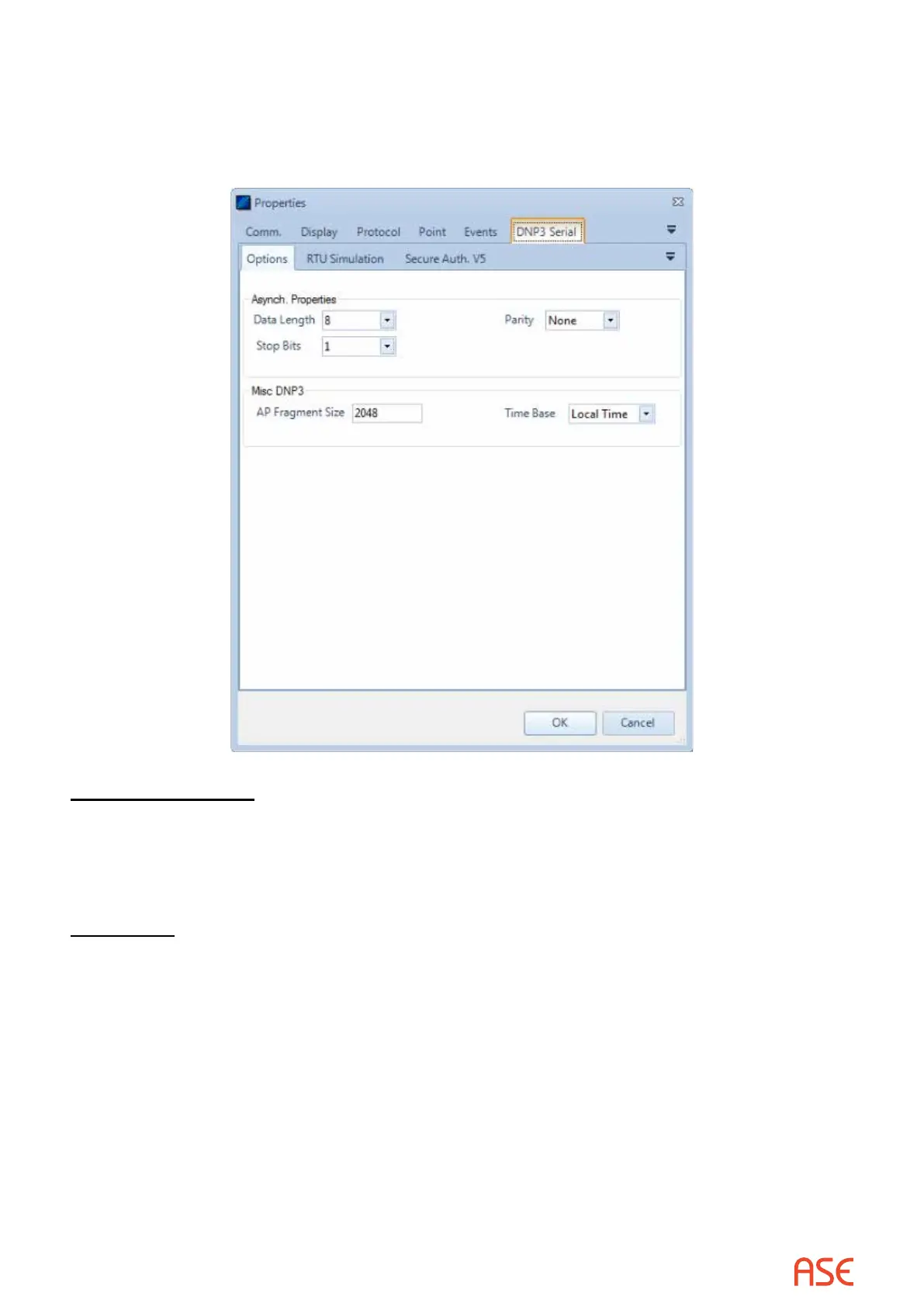 Properties

Comm. Display Protocol Point Events DNP3 Serial

Options RTU Simulation Secure Auth. V5

Asynch. Properties

Data Length 8

Stop Bits 1

Parity None

Misc DNP3

AP Fragment Size 2048

Time Base Local Time

OK Cancel

ASE